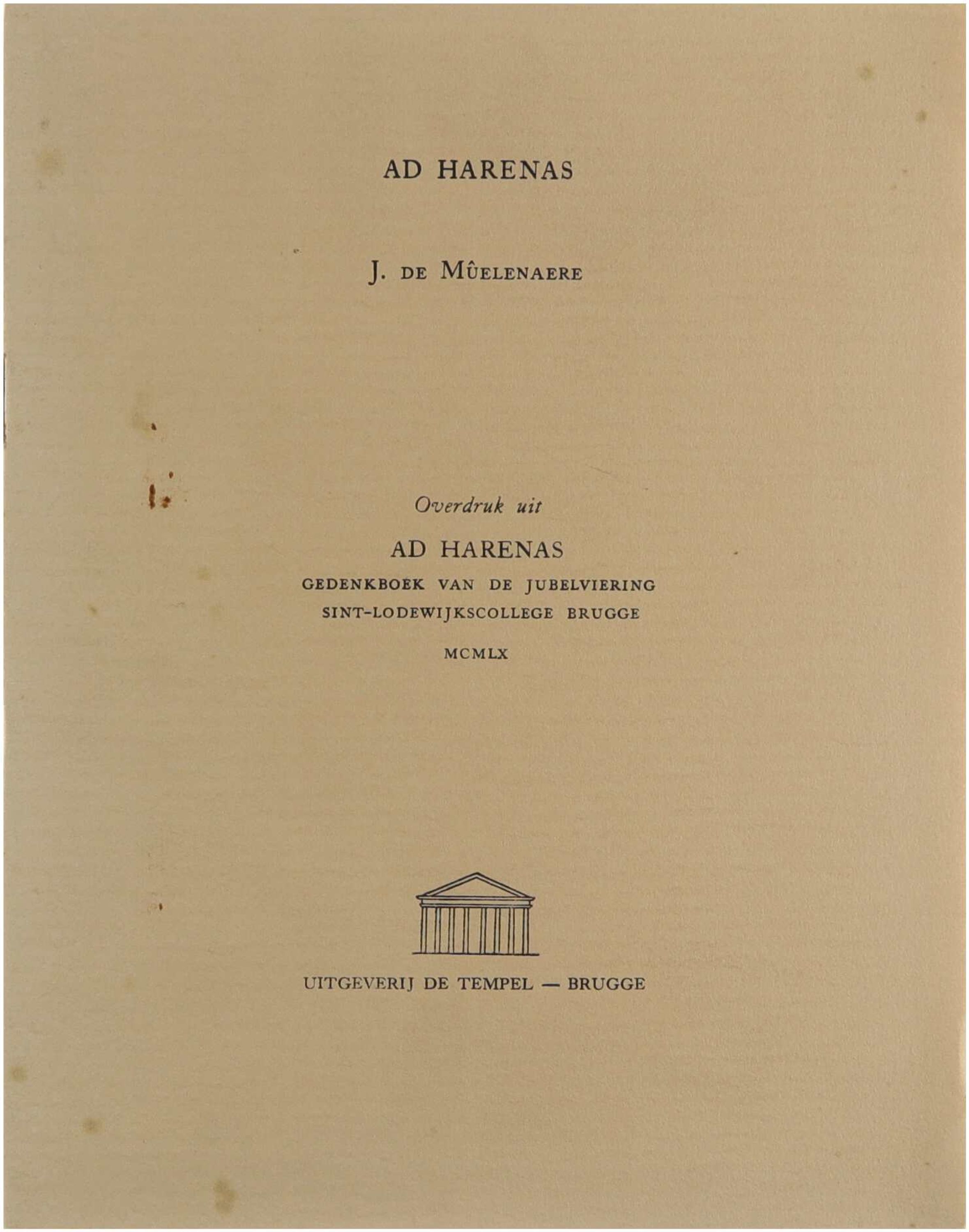 AD HARENAS

J. DE MÛELENAERE

Overdruk uit

AD HARENAS

GEDENKBOEK VAN DE JUBELVIERING SINT-LODEWIJKSCOLLEGE BRUGGE

MCMLX

UITGEVERIJ DE TEMPEL — BRUGGE